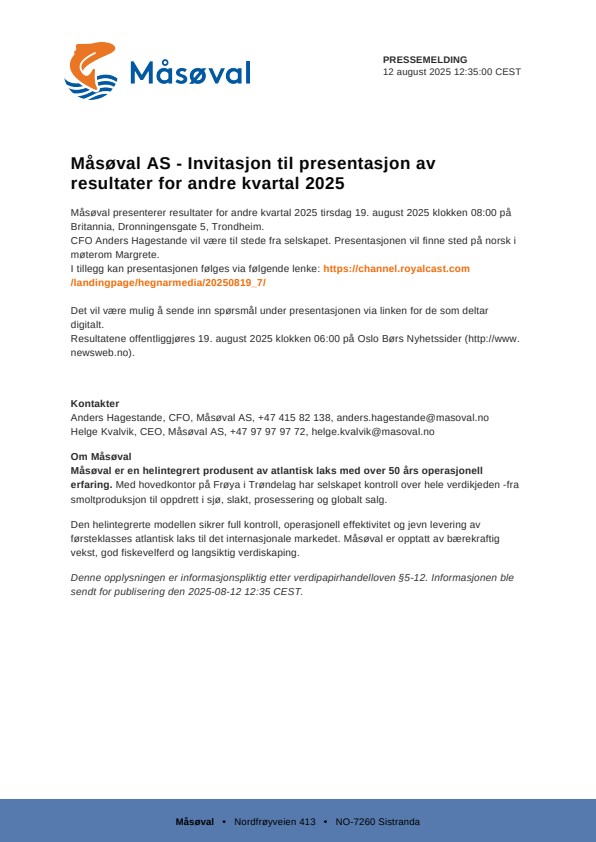 Måsøval

PRESSEMELDING
12 august 2025 12:35:00 CEST

Måsøval AS - Invitasjon til presentasjon av resultater for andre kvartal 2025

Måsøval presenterer resultater for andre kvartal 2025 tirsdag 19. august 2025 klokken 08:00 på Britannia, Dronningensgate 5, Trondheim.
CFO Anders Hagestande vil være til stede fra selskapet. Presentasjonen vil finne sted på norsk i møterom Margrete.
I tillegg kan presentasjonen følges via følgende lenke: https://channel.royalcast.com/landingpage/hegnarmedia/20250819_7/

Det vil være mulig å sende inn spørsmål under presentasjonen via linken for de som deltar digitalt.
Resultatene offentliggjøres 19. august 2025 klokken 06:00 på Oslo Børs Nyhetssider (http://www.newsweb.no).

Kontakter
Anders Hagestande, CFO, Måsøval AS, +47 415 82 138, anders.hagestande@masoval.no
Helge Kvalvik, CEO, Måsøval AS, +47 97 97 97 72, helge.kvalvik@masoval.no

Om Måsøval
Måsøval er en helintegrert produsent av atlantisk laks med over 50 års operasjonell erfaring. Med hovedkontor på Frøya i Trøndelag har selskapet kontroll over hele verdikjeden -fra smoltproduksjon til oppdrett i sjø, slakt, prosessering og globalt salg.

Den helintegrerte modellen sikrer full kontroll, operasjonell effektivitet og jevn levering av førsteklasses atlantisk laks til det internasjonale markedet. Måsøval er opptatt av bærekraftig vekst, god fiskevelferd og langsiktig verdiskaping.

Denne opplysningen er informasjonspliktig etter verdipapirhandelloven §5-12. Informasjonen ble sendt for publisering den 2025-08-12 12:35 CEST.

Måsøval • Nordfrøyveien 413 • NO-7260 Sistranda